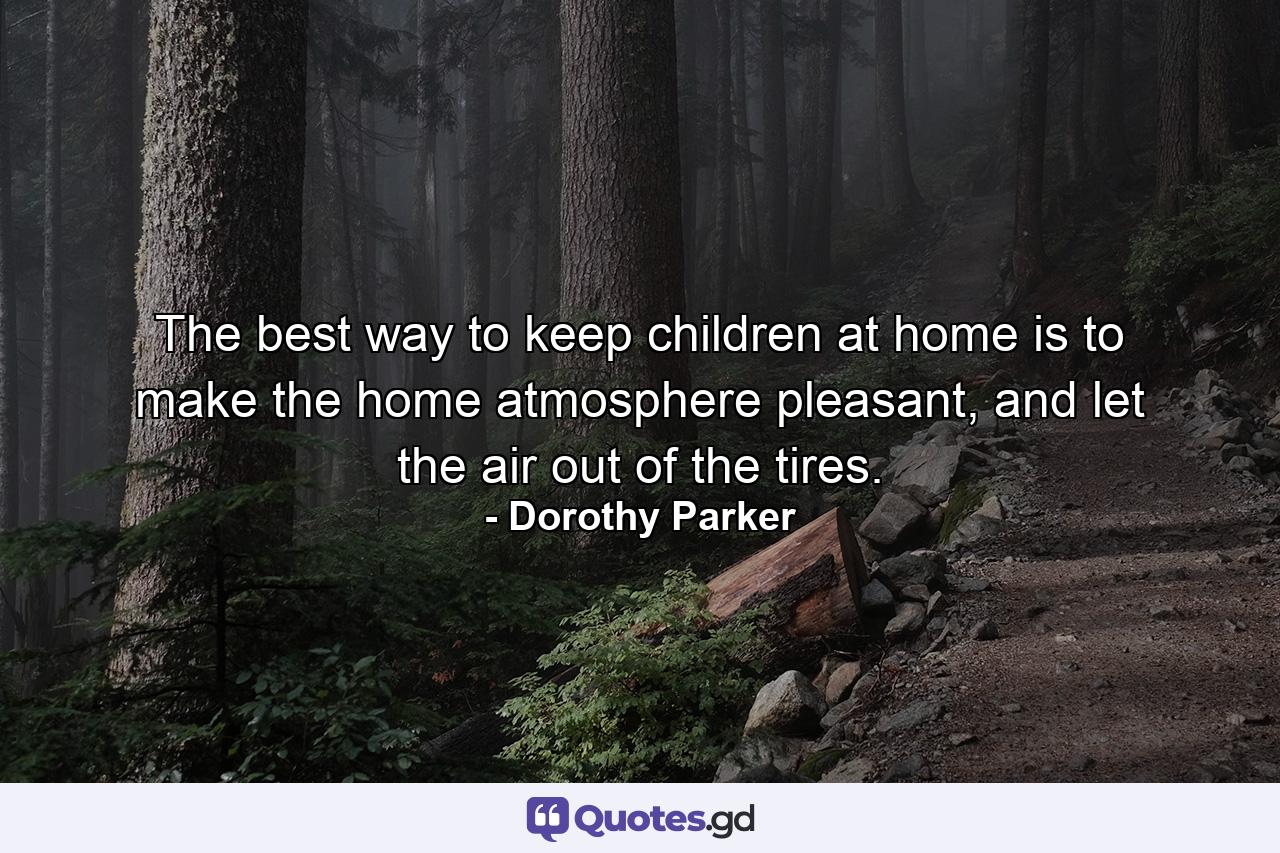 The best way to keep children at home is to make the home atmosphere pleasant, and let the air out of the tires.
- Dorothy Parker

Quotes.gd